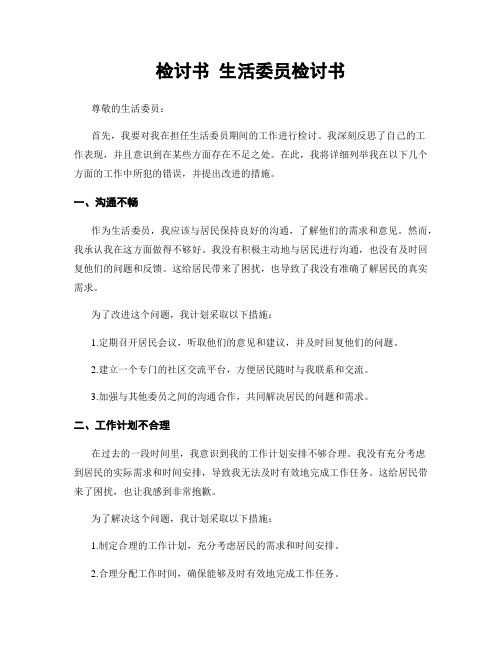 检讨书 生活委员检讨书

尊敬的生活委员：

首先，我要对我在担任生活委员期间的工作进行检讨。我深刻反思了自己的工作表现，并且意识到在某些方面存在不足之处。在此，我将详细列举我在以下几个方面的工作中所犯的错误，并提出改进的措施。

一、沟通不畅

作为生活委员，我应该与居民保持良好的沟通，了解他们的需求和意见。然而，我承认我在这方面做得不够好。我没有积极主动地与居民进行沟通，也没有及时回复他们的问题和反馈。这给居民带来了困扰，也导致了我没有准确了解居民的真实需求。

为了改进这个问题，我计划采取以下措施：

1.定期召开居民会议，听取他们的意见和建议，并及时回复他们的问题。

2.建立一个专门的社区交流平台，方便居民随时与我联系和交流。

3.加强与其他委员之间的沟通合作，共同解决居民的问题和需求。

二、工作计划不合理

在过去的一段时间里，我意识到我的工作计划安排不够合理。我没有充分考虑到居民的实际需求和时间安排，导致我无法及时有效地完成工作任务。这给居民带来了困扰，也让我感到非常抱歉。

为了解决这个问题，我计划采取以下措施：

1.制定合理的工作计划，充分考虑居民的需求和时间安排。

2.合理分配工作时间，确保能够及时有效地完成工作任务。